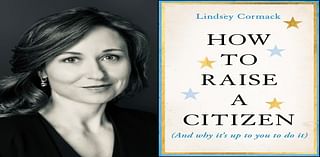 Lindsey Cormack

HOW TO RAISE A CITIZEN

(And why it's up to you to do it)